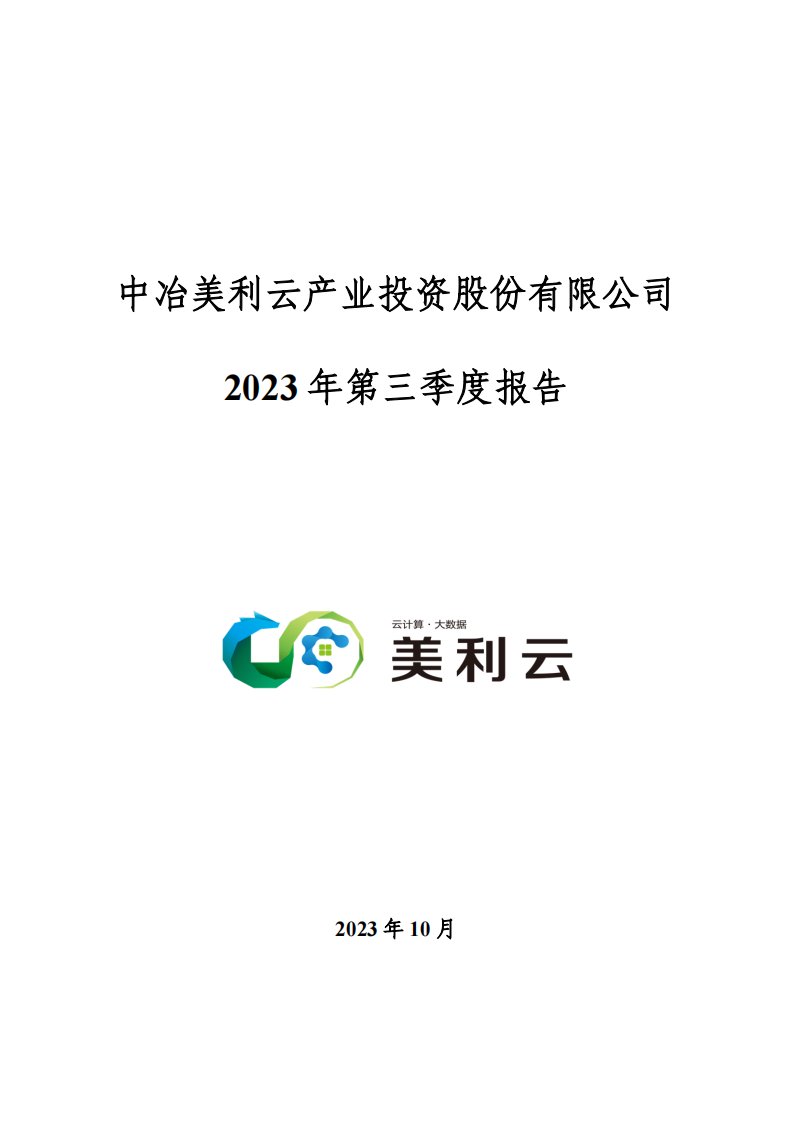 中冶美利云产业投资股份有限公司

2023 年第三季度报告

云计算 · 大数据
美利云

2023 年 10 月